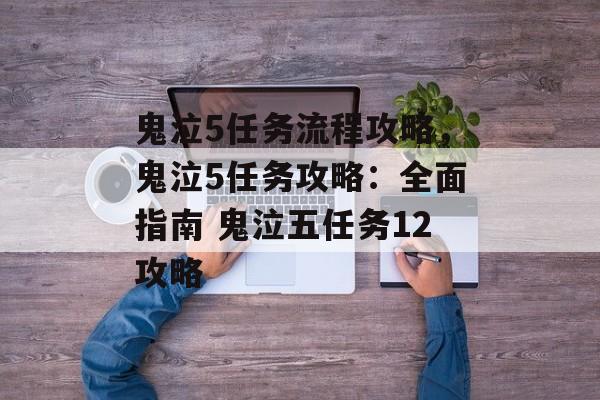 鬼泣5任务流程攻略，鬼泣5任务攻略：全面指南 鬼泣五任务12攻略